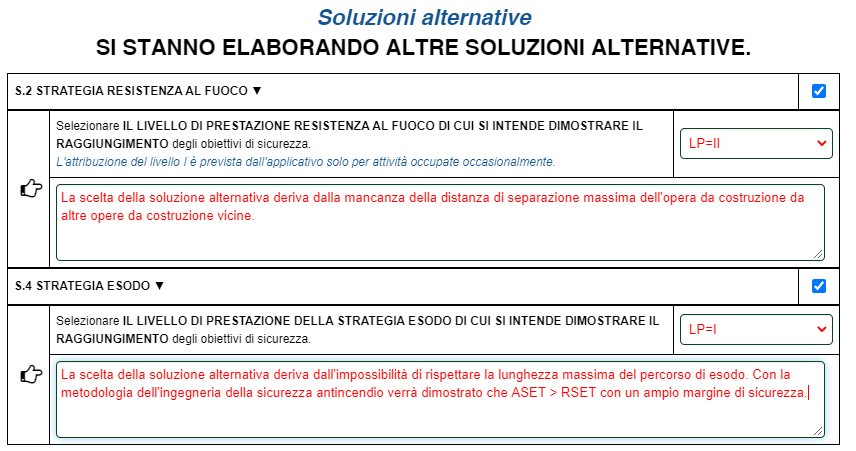 Soluzioni alternative

SI STANNO ELABORANDO ALTRE SOLUZIONI ALTERNATIVE.

S.2 STRATEGIA RESISTENZA AL FUOCO ▼

Selezionare IL LIVELLO DI PRESTAZIONE RESISTENZA AL FUOCO DI CUI SI INTENDE DIMOSTRARE IL RAGGIUNGIMENTO degli obiettivi di sicurezza.
L'attribuzione del livello I è prevista dall'applicativo solo per attività occupate occasionalmente.

LP=II

La scelta della soluzione alternativa deriva dalla mancanza della distanza di separazione massima dell'opera da costruzione da altre opere da costruzione vicine.

S.4 STRATEGIA ESODO ▼

Selezionare IL LIVELLO DI PRESTAZIONE DELLA STRATEGIA ESODO DI CUI SI INTENDE DIMOSTRARE IL RAGGIUNGIMENTO degli obiettivi di sicurezza.

LP=I

La scelta della soluzione alternativa deriva dall'impossibilità di rispettare la lunghezza massima del percorso di esodo. Con la metodologia dell'ingegneria della sicurezza antincendio verrà dimostrato che ASET > RSET con un ampio margine di sicurezza.